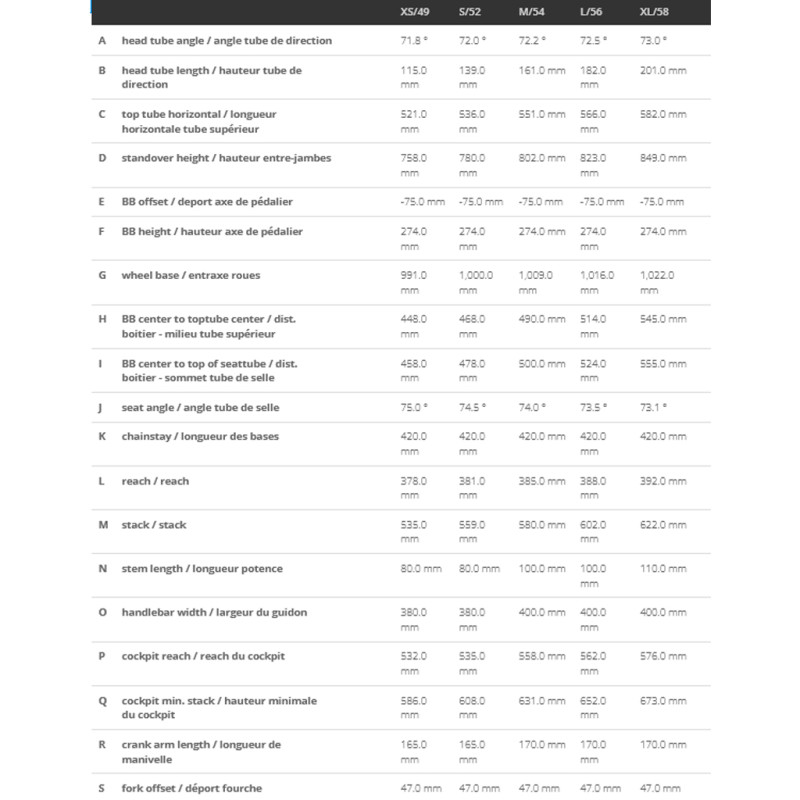 | | | XS/49 | S/52 | M/54 | L/56 | XL/58 |
|---|---|---|---|---|---|---|
| A | head tube angle / angle tube de direction | 71.8 ° | 72.0 ° | 72.2 ° | 72.5 ° | 73.0 ° |
| B | head tube length / hauteur tube de direction | 115.0 mm | 139.0 mm | 161.0 mm | 182.0 mm | 201.0 mm |
| C | top tube horizontal / longueur horizontale tube supérieur | 521.0 mm | 536.0 mm | 551.0 mm | 566.0 mm | 582.0 mm |
| D | standover height / hauteur entre-jambes | 758.0 mm | 780.0 mm | 802.0 mm | 823.0 mm | 849.0 mm |
| E | BB offset / deport axe de pédalier | -75.0 mm | -75.0 mm | -75.0 mm | -75.0 mm | -75.0 mm |
| F | BB height / hauteur axe de pédalier | 274.0 mm | 274.0 mm | 274.0 mm | 274.0 mm | 274.0 mm |
| G | wheel base / entraxe roues | 991.0 mm | 1,000.0 mm | 1,009.0 mm | 1,016.0 mm | 1,022.0 mm |
| H | BB center to toptube center / dist. boitier - milieu tube supérieur | 448.0 mm | 468.0 mm | 490.0 mm | 514.0 mm | 545.0 mm |
| I | BB center to top of seattube / dist. boitier - sommet tube de selle | 458.0 mm | 478.0 mm | 500.0 mm | 524.0 mm | 555.0 mm |
| J | seat angle / angle tube de selle | 75.0 ° | 74.5 ° | 74.0 ° | 73.5 ° | 73.1 ° |
| K | chainstay / longueur des bases | 420.0 mm | 420.0 mm | 420.0 mm | 420.0 mm | 420.0 mm |
| L | reach / reach | 378.0 mm | 381.0 mm | 385.0 mm | 388.0 mm | 392.0 mm |
| M | stack / stack | 535.0 mm | 559.0 mm | 580.0 mm | 602.0 mm | 622.0 mm |
| N | stem length / longueur potence | 80.0 mm | 80.0 mm | 100.0 mm | 100.0 mm | 110.0 mm |
| O | handlebar width / largeur du guidon | 380.0 mm | 380.0 mm | 400.0 mm | 400.0 mm | 400.0 mm |
| P | cockpit reach / reach du cockpit | 532.0 mm | 535.0 mm | 558.0 mm | 562.0 mm | 576.0 mm |
| Q | cockpit min. stack / hauteur minimale du cockpit | 586.0 mm | 608.0 mm | 631.0 mm | 652.0 mm | 673.0 mm |
| R | crank arm length / longueur de manivelle | 165.0 mm | 165.0 mm | 170.0 mm | 170.0 mm | 170.0 mm |
| S | fork offset / déport fourche | 47.0 mm | 47.0 mm | 47.0 mm | 47.0 mm | 47.0 mm |